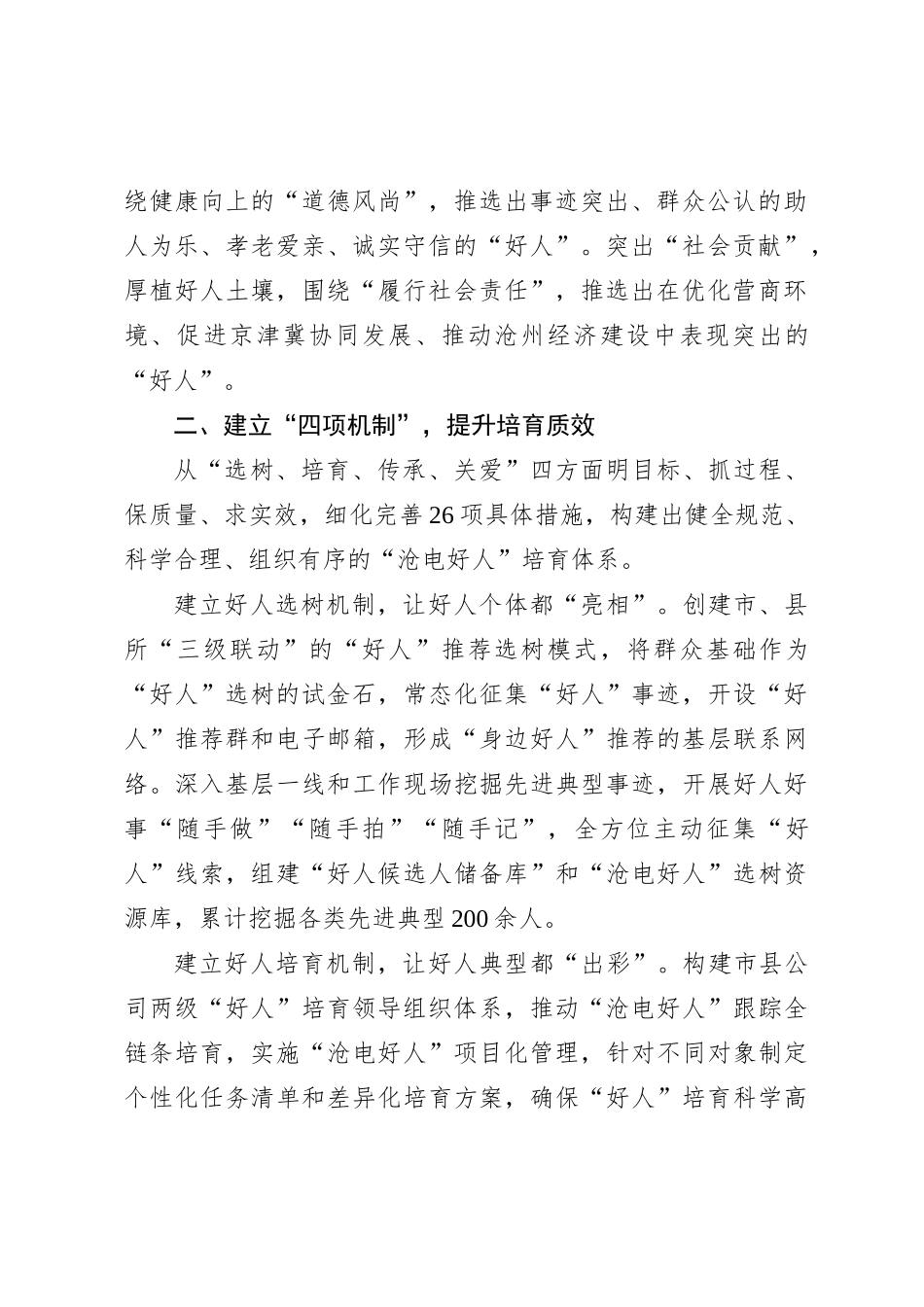 绕健康向上的“道德风尚”，推选出事迹突出、群众公认的助人为乐、孝老爱亲、诚实守信的“好人”。突出“社会贡献”，厚植好人土壤，围绕“履行社会责任”，推选出在优化营商环境、促进京津冀协同发展、推动沧州经济建设中表现突出的“好人”。

二、建立“四项机制”，提升培育质效

从“选树、培育、传承、关爱”四方面明目标、抓过程、保质量、求实效，细化完善26项具体措施，构建出健全规范、科学合理、组织有序的“沧电好人”培育体系。

建立好人选树机制，让好人个体都“亮相”。创建市、县所“三级联动”的“好人”推荐选树模式，将群众基础作为“好人”选树的试金石，常态化征集“好人”事迹，开设“好人”推荐群和电子邮箱，形成“身边好人”推荐的基层联系网络。深入基层一线和工作现场挖掘先进典型事迹，开展好人好事“随手做”“随手拍”“随手记”，全方位主动征集“好人”线索，组建“好人候选人储备库”和“沧电好人”选树资源库，累计挖掘各类先进典型200余人。

建立好人培育机制，让好人典型都“出彩”。构建市县公司两级“好人”培育领导组织体系，推动“沧电好人”跟踪全链条培育，实施“沧电好人”项目化管理，针对不同对象制定个性化任务清单和差异化培育方案，确保“好人”培育科学高